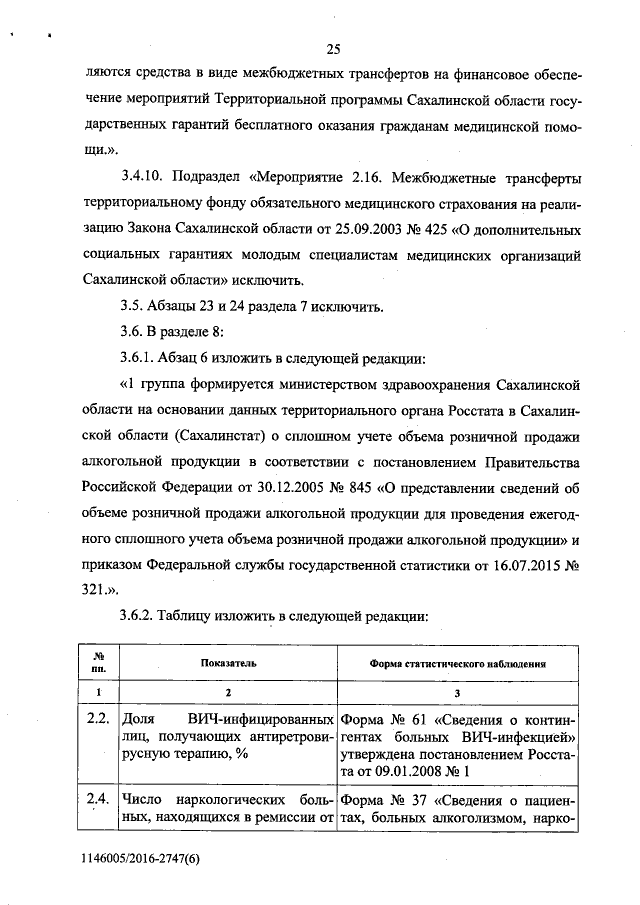 25

ляются средства в виде межбюджетных трансфертов на финансовое обеспечение мероприятий Территориальной программы Сахалинской области государственных гарантий бесплатного оказания гражданам медицинской помощи.».

3.4.10. Подраздел «Мероприятие 2.16. Межбюджетные трансферты территориальному фонду обязательного медицинского страхования на реализацию Закона Сахалинской области от 25.09.2003 № 425 «О дополнительных социальных гарантиях молодым специалистам медицинских организаций Сахалинской области» исключить.

3.5. Абзацы 23 и 24 раздела 7 исключить.

3.6. В разделе 8:

3.6.1. Абзац 6 изложить в следующей редакции:

«1 группа формируется министерством здравоохранения Сахалинской области на основании данных территориального органа Росстата в Сахалинской области (Сахалинстат) о сплошном учете объема розничной продажи алкогольной продукции в соответствии с постановлением Правительства Российской Федерации от 30.12.2005 № 845 «О представлении сведений об объеме розничной продажи алкогольной продукции для проведения ежегодного сплошного учета объема розничной продажи алкогольной продукции» и приказом Федеральной службы государственной статистики от 16.07.2015 № 321.».

3.6.2. Таблицу изложить в следующей редакции:

| № пп. | Показатель | Форма статистического наблюдения |
|---|---|---|
| 1 | 2 | 3 |
| 2.2. | Доля ВИЧ-инфицированных лиц, получающих антиретровирусную терапию, % | Форма № 61 «Сведения о контингентах больных ВИЧ-инфекцией» утверждена постановлением Росстата от 09.01.2008 № 1 |
| 2.4. | Число наркологических больных, находящихся в ремиссии от | Форма № 37 «Сведения о пациентах, больных алкоголизмом, нарко- |

1146005/2016-2747(6)